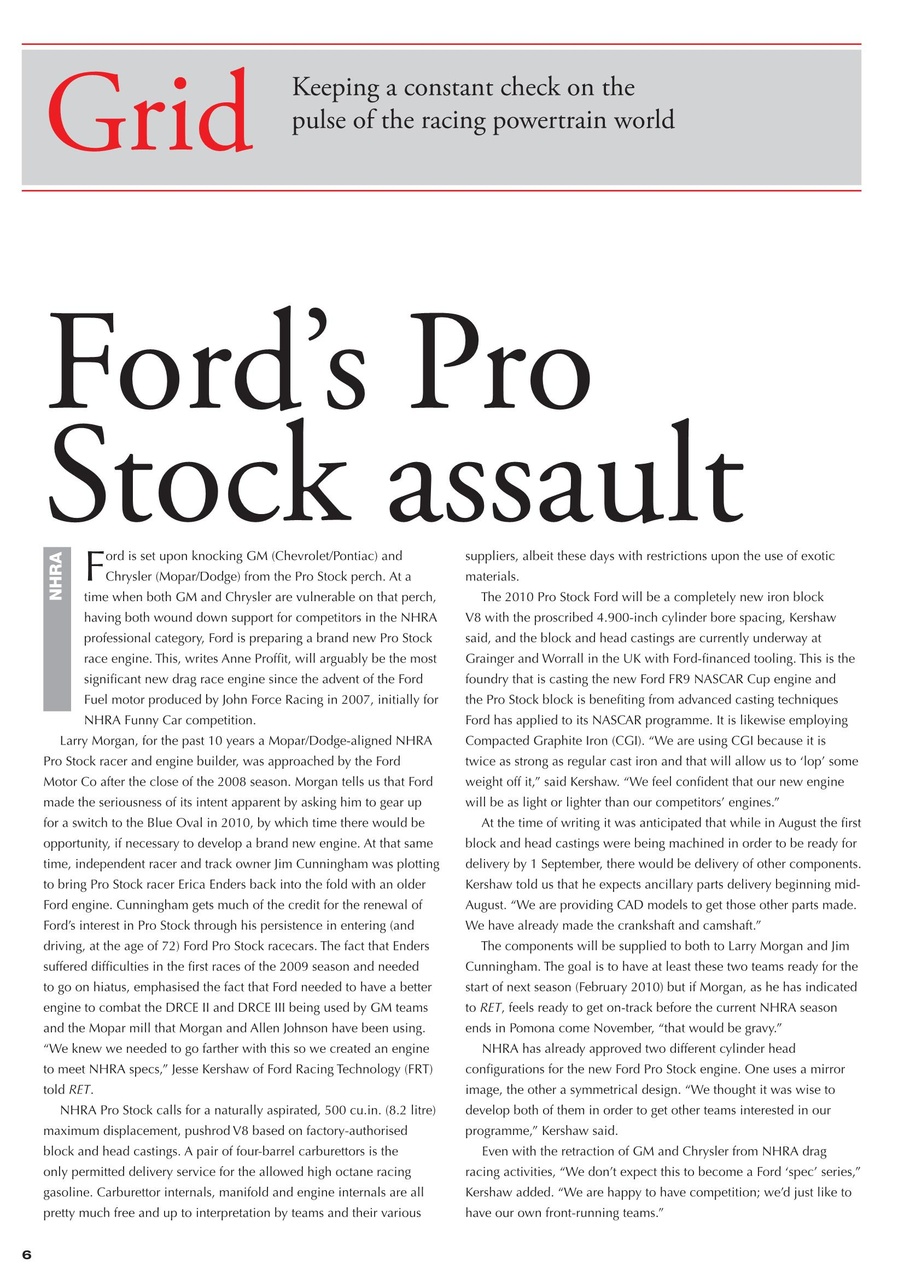 Grid

Keeping a constant check on the pulse of the racing powertrain world

Ford's Pro Stock assault

NHRA

Ford is set upon knocking GM (Chevrolet/Pontiac) and Chrysler (Mopar/Dodge) from the Pro Stock perch. At a time when both GM and Chrysler are vulnerable on that perch, having both wound down support for competitors in the NHRA professional category, Ford is preparing a brand new Pro Stock race engine. This, writes Anne Proffit, will arguably be the most significant new drag race engine since the advent of the Ford Fuel motor produced by John Force Racing in 2007, initially for NHRA Funny Car competition.

Larry Morgan, for the past 10 years a Mopar/Dodge-aligned NHRA Pro Stock racer and engine builder, was approached by the Ford Motor Co after the close of the 2008 season. Morgan tells us that Ford made the seriousness of its intent apparent by asking him to gear up for a switch to the Blue Oval in 2010, by which time there would be opportunity, if necessary to develop a brand new engine. At that same time, independent racer and track owner Jim Cunningham was plotting to bring Pro Stock racer Erica Enders back into the fold with an older Ford engine. Cunningham gets much of the credit for the renewal of Ford's interest in Pro Stock through his persistence in entering (and driving, at the age of 72) Ford Pro Stock racecars. The fact that Enders suffered difficulties in the first races of the 2009 season and needed to go on hiatus, emphasised the fact that Ford needed to have a better engine to combat the DRCE II and DRCE III being used by GM teams and the Mopar mill that Morgan and Allen Johnson have been using. "We knew we needed to go farther with this so we created an engine to meet NHRA specs," Jesse Kershaw of Ford Racing Technology (FRT) told RET.

NHRA Pro Stock calls for a naturally aspirated, 500 cu.in. (8.2 litre) maximum displacement, pushrod V8 based on factory-authorised block and head castings. A pair of four-barrel carburettors is the only permitted delivery service for the allowed high octane racing gasoline. Carburettor internals, manifold and engine internals are all pretty much free and up to interpretation by teams and their various suppliers, albeit these days with restrictions upon the use of exotic materials.

The 2010 Pro Stock Ford will be a completely new iron block V8 with the proscribed 4.900-inch cylinder bore spacing, Kershaw said, and the block and head castings are currently underway at Grainger and Worrall in the UK with Ford-financed tooling. This is the foundry that is casting the new Ford FR9 NASCAR Cup engine and the Pro Stock block is benefiting from advanced casting techniques Ford has applied to its NASCAR programme. It is likewise employing Compacted Graphite Iron (CGI). "We are using CGI because it is twice as strong as regular cast iron and that will allow us to 'lop' some weight off it," said Kershaw. "We feel confident that our new engine will be as light or lighter than our competitors' engines."

At the time of writing it was anticipated that while in August the first block and head castings were being machined in order to be ready for delivery by 1 September, there would be delivery of other components. Kershaw told us that he expects ancillary parts delivery beginning mid-August. "We are providing CAD models to get those other parts made. We have already made the crankshaft and camshaft."

The components will be supplied to both to Larry Morgan and Jim Cunningham. The goal is to have at least these two teams ready for the start of next season (February 2010) but if Morgan, as he has indicated to RET, feels ready to get on-track before the current NHRA season ends in Pomona come November, "that would be gravy."

NHRA has already approved two different cylinder head configurations for the new Ford Pro Stock engine. One uses a mirror image, the other a symmetrical design. "We thought it was wise to develop both of them in order to get other teams interested in our programme," Kershaw said.

Even with the retraction of GM and Chrysler from NHRA drag racing activities, "We don't expect this to become a Ford 'spec' series," Kershaw added. "We are happy to have competition; we'd just like to have our own front-running teams."

6